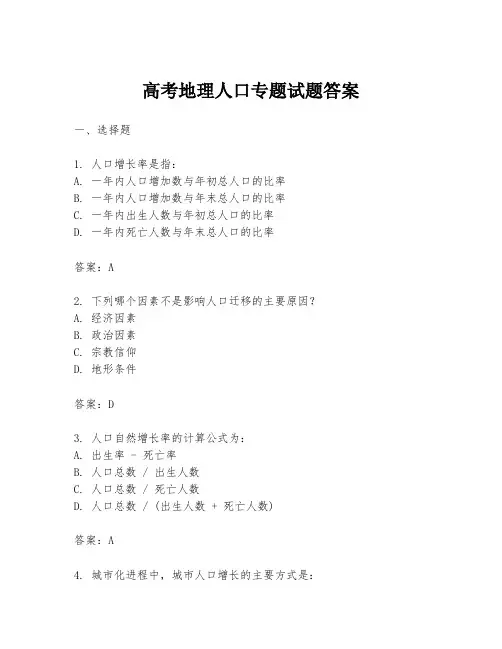 高考地理人口专题试题答案

一、选择题

1. 人口增长率是指：
A. 一年内人口增加数与年初总人口的比率
B. 一年内人口增加数与年末总人口的比率
C. 一年内出生人数与年初总人口的比率
D. 一年内死亡人数与年末总人口的比率

答案：A

2. 下列哪个因素不是影响人口迁移的主要原因？
A. 经济因素
B. 政治因素
C. 宗教信仰
D. 地形条件

答案：D

3. 人口自然增长率的计算公式为：
A. 出生率 - 死亡率
B. 人口总数 / 出生人数
C. 人口总数 / 死亡人数
D. 人口总数 / (出生人数 + 死亡人数)

答案：A

4. 城市化进程中，城市人口增长的主要方式是：